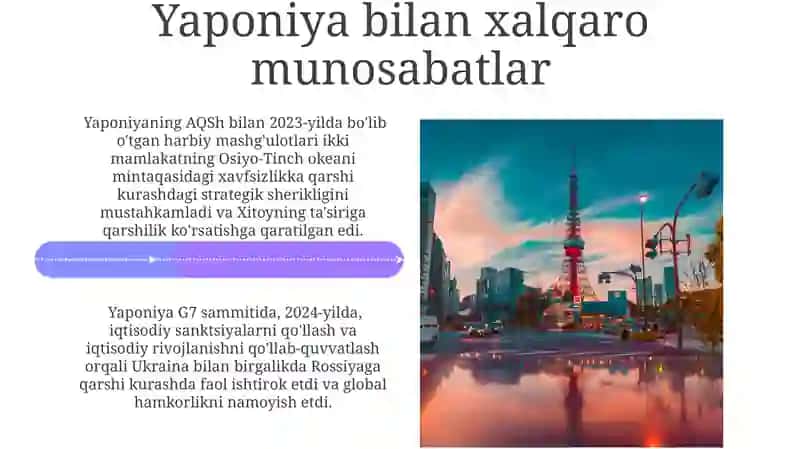 Yaponiya bilan xalqaro munosabatlar

Yaponiyaning AQSh bilan 2023-yilda bo'lib o'tgan harbiy mashg'ulotlari ikki mamlakatning Osiyo-Tinch okeani mintaqasidagi xavfsizlikka qarshi kurashdagi strategik sherikligini mustahkamladi va Xitoyning ta'siriga qarshilik ko'rsatishga qaratilgan edi.

Yaponiya G7 sammitida, 2024-yilda, iqtisodiy sanktsiyalarni qo'llash va iqtisodiy rivojlanishni qo'llab-quvvatlash orqali Ukraina bilan birgalikda Rossiyaga qarshi kurashda faol ishtirok etdi va global hamkorlikni namoyish etdi.